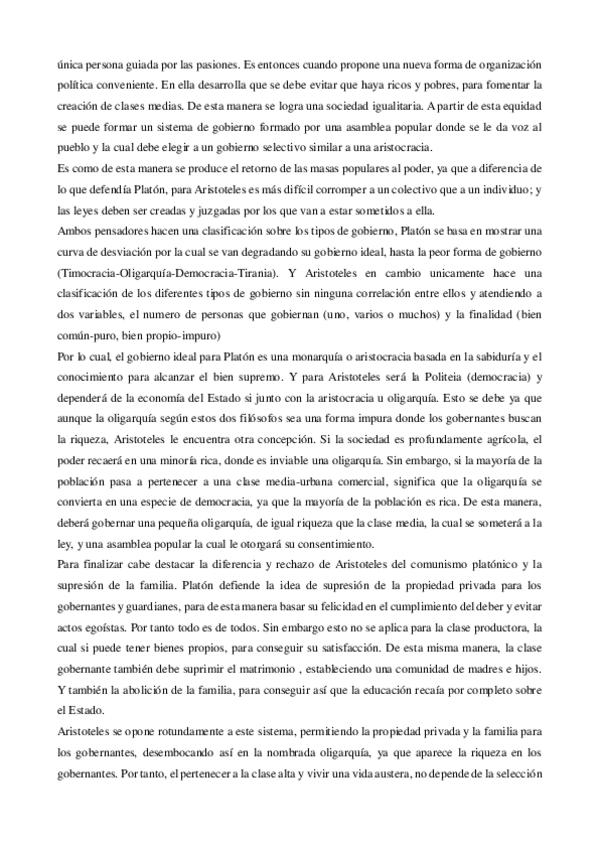 única persona guiada por las pasiones. Es entonces cuando propone una nueva forma de organización política conveniente. En ella desarrolla que se debe evitar que haya ricos y pobres, para fomentar la creación de clases medias. De esta manera se logra una sociedad igualitaria. A partir de esta equidad se puede formar un sistema de gobierno formado por una asamblea popular donde se le da voz al pueblo y la cual debe elegir a un gobierno selectivo similar a una aristocracia.
Es como de esta manera se produce el retorno de las masas populares al poder, ya que a diferencia de lo que defendía Platón, para Aristoteles es más difícil corromper a un colectivo que a un individuo; y las leyes deben ser creadas y juzgadas por los que van a estar sometidos a ella.
Ambos pensadores hacen una clasificación sobre los tipos de gobierno, Platón se basa en mostrar una curva de desviación por la cual se van degradando su gobierno ideal, hasta la peor forma de gobierno (Timocracia-Oligarquía-Democracia-Tirania). Y Aristoteles en cambio unicamente hace una clasificación de los diferentes tipos de gobierno sin ninguna correlación entre ellos y atendiendo a dos variables, el numero de personas que gobiernan (uno, varios o muchos) y la finalidad (bien común-puro, bien propio-impuro)
Por lo cual, el gobierno ideal para Platón es una monarquía o aristocracia basada en la sabiduría y el conocimiento para alcanzar el bien supremo. Y para Aristoteles será la Politeia (democracia) y dependerá de la economía del Estado si junto con la aristocracia u oligarquía. Esto se debe ya que aunque la oligarquía según estos dos filósofos sea una forma impura donde los gobernantes buscan la riqueza, Aristoteles le encuentra otra concepción. Si la sociedad es profundamente agrícola, el poder recaerá en una minoría rica, donde es inviable una oligarquía. Sin embargo, si la mayoría de la población pasa a pertenecer a una clase media-urbana comercial, significa que la oligarquía se convierta en una especie de democracia, ya que la mayoría de la población es rica. De esta manera, deberá gobernar una pequeña oligarquía, de igual riqueza que la clase media, la cual se someterá a la ley, y una asamblea popular la cual le otorgará su consentimiento.
Para finalizar cabe destacar la diferencia y rechazo de Aristoteles del comunismo platónico y la supresión de la familia. Platón defiende la idea de supresión de la propiedad privada para los gobernantes y guardianes, para de esta manera basar su felicidad en el cumplimiento del deber y evitar actos egoístas. Por tanto todo es de todos. Sin embargo esto no se aplica para la clase productora, la cual si puede tener bienes propios, para conseguir su satisfacción. De esta misma manera, la clase gobernante también debe suprimir el matrimonio , estableciendo una comunidad de madres e hijos. Y también la abolición de la familia, para conseguir así que la educación recaía por completo sobre el Estado.
Aristoteles se opone rotundamente a este sistema, permitiendo la propiedad privada y la familia para los gobernantes, desembocando así en la nombrada oligarquía, ya que aparece la riqueza en los gobernantes. Por tanto, el pertenecer a la clase alta y vivir una vida austera, no depende de la selección